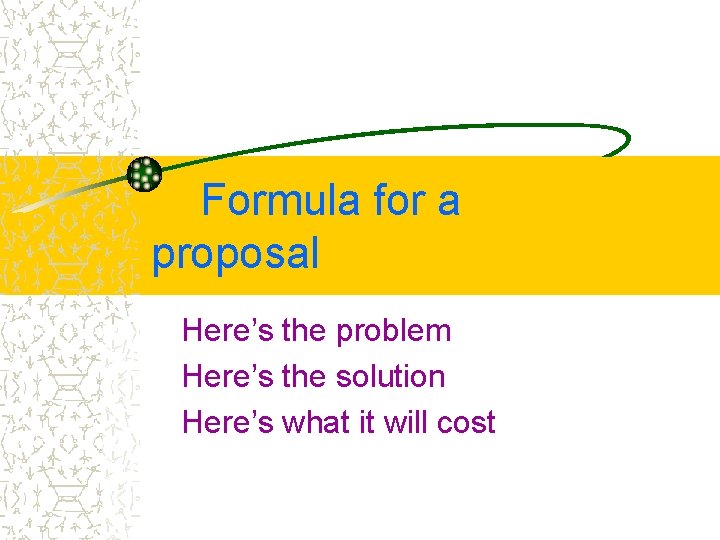 Formula for a proposal

Here’s the problem
Here’s the solution
Here’s what it will cost